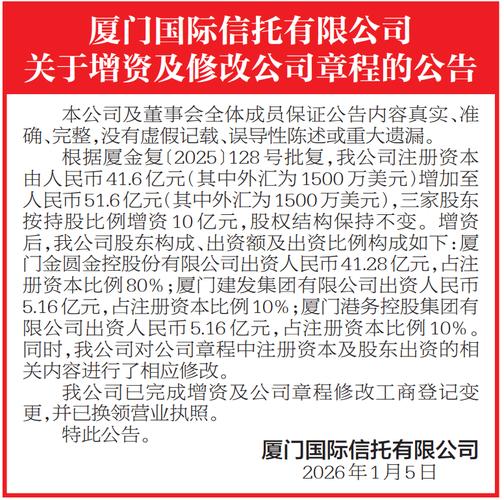 厦门国际信托有限公司
关于增资及修改公司章程的公告

本公司及董事会全体成员保证公告内容真实、准确、完整，没有虚假记载、误导性陈述或重大遗漏。

根据厦金复〔2025〕128号批复，我公司注册资本由人民币41.6亿元（其中外汇为1500万美元）增加至人民币51.6亿元（其中外汇为1500万美元），三家股东按持股比例增资10亿元，股权结构保持不变。增资后，我公司股东构成、出资额及出资比例构成如下：厦门金圆金控股份有限公司出资人民币41.28亿元，占注册资本比例80%；厦门建发集团有限公司出资人民币5.16亿元，占注册资本比例10%；厦门港务控股集团有限公司出资人民币5.16亿元，占注册资本比例10%。同时，我公司对公司章程中注册资本及股东出资的相关内容进行了相应修改。

我公司已完成增资及公司章程修改工商登记变更，并已换领营业执照。

特此公告。

厦门国际信托有限公司
2026年1月5日